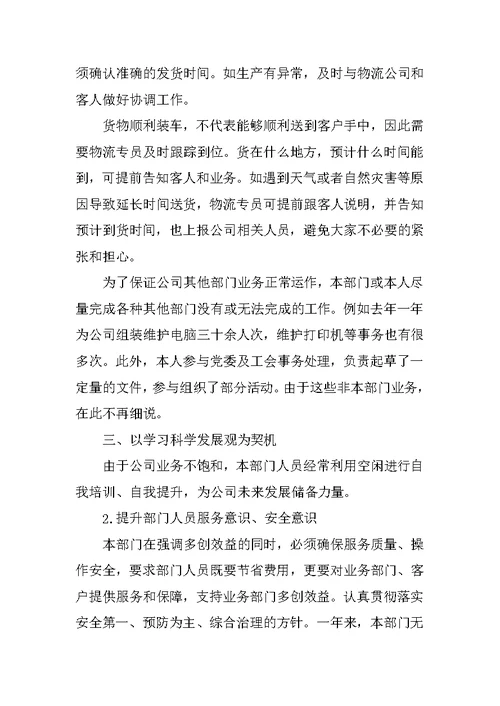 须确认准确的发货时间。如生产有异常，及时与物流公司和客人做好协调工作。

货物顺利装车，不代表能够顺利送到客户手中，因此需要物流专员及时跟踪到位。货在什么地方，预计什么时间能到，可提前告知客人和业务。如遇到天气或者自然灾害等原因导致延长时间送货，物流专员可提前跟客人说明，并告知预计到货时间，也上报公司相关人员，避免大家不必要的紧张和担心。

为了保证公司其他部门业务正常运作，本部门或本人尽量完成各种其他部门没有或无法完成的工作。例如去年一年为公司组装维护电脑三十余人次，维护打印机等事务也有很多次。此外，本人参与党委及工会事务处理，负责起草了一定量的文件，参与组织了部分活动。由于这些非本部门业务，在此不再细说。

三、以学习科学发展观为契机

由于公司业务不饱和，本部门人员经常利用空闲进行自我培训、自我提升，为公司未来发展储备力量。

2.提升部门人员服务意识、安全意识

本部门在强调多创效益的同时，必须确保服务质量、操作安全，要求部门人员既要节省费用，更要对业务部门、客户提供服务和保障，支持业务部门多创效益。认真贯彻落实安全第一、预防为主、综合治理的方针。一年来，本部门无